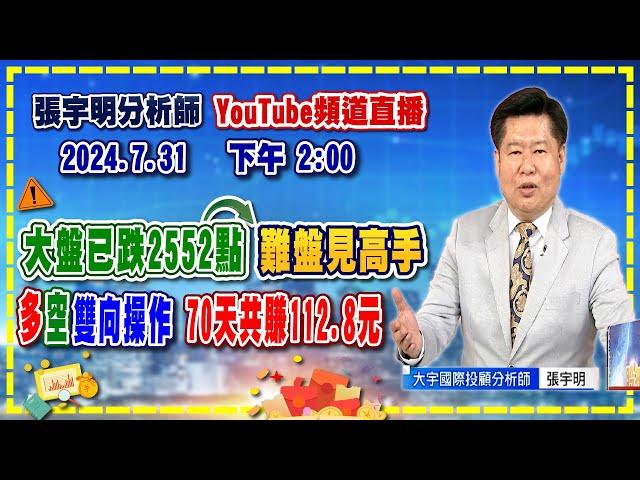 張宇明分析師 YouTube頻道直播
2024.7.31 下午 2:00

大盤已跌2552點 難盤見高手
多空雙向操作 70天共賺112.8元

大宇國際投顧分析師 張宇明